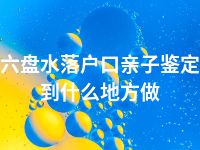 六盘水落户口亲子鉴定到什么地方做